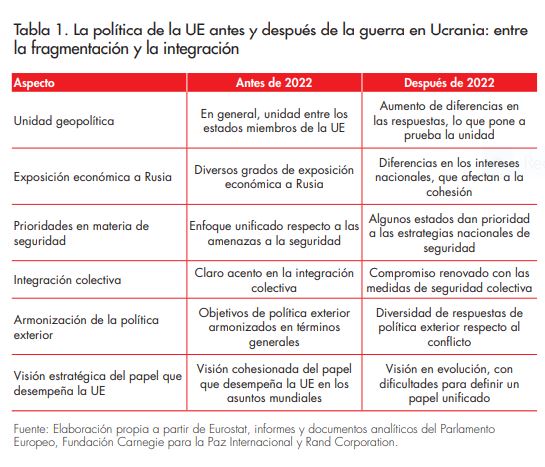 Tabla 1. La política de la UE antes y después de la guerra en Ucrania: entre la fragmentación y la integración

| Aspecto | Antes de 2022 | Después de 2022 |
|---|---|---|
| Unidad geopolítica | En general, unidad entre los estados miembros de la UE | Aumento de diferencias en las respuestas, lo que pone a prueba la unidad |
| Exposición económica a Rusia | Diversos grados de exposición económica a Rusia | Diferencias en los intereses nacionales, que afectan a la cohesión |
| Prioridades en materia de seguridad | Enfoque unificado respecto a las amenazas a la seguridad | Algunos estados dan prioridad a las estrategias nacionales de seguridad |
| Integración colectiva | Claro acento en la integración colectiva | Compromiso renovado con las medidas de seguridad colectiva |
| Armonización de la política exterior | Objetivos de política exterior armonizados en términos generales | Diversidad de respuestas de política exterior respecto al conflicto |
| Visión estratégica del papel que desempeña la UE | Visión cohesionada del papel que desempeña la UE en los asuntos mundiales | Visión en evolución, con dificultades para definir un papel unificado |

Fuente: Elaboración propia a partir de Eurostat, informes y documentos analíticos del Parlamento Europeo, Fundación Carnegie para la Paz Internacional y Rand Corporation.